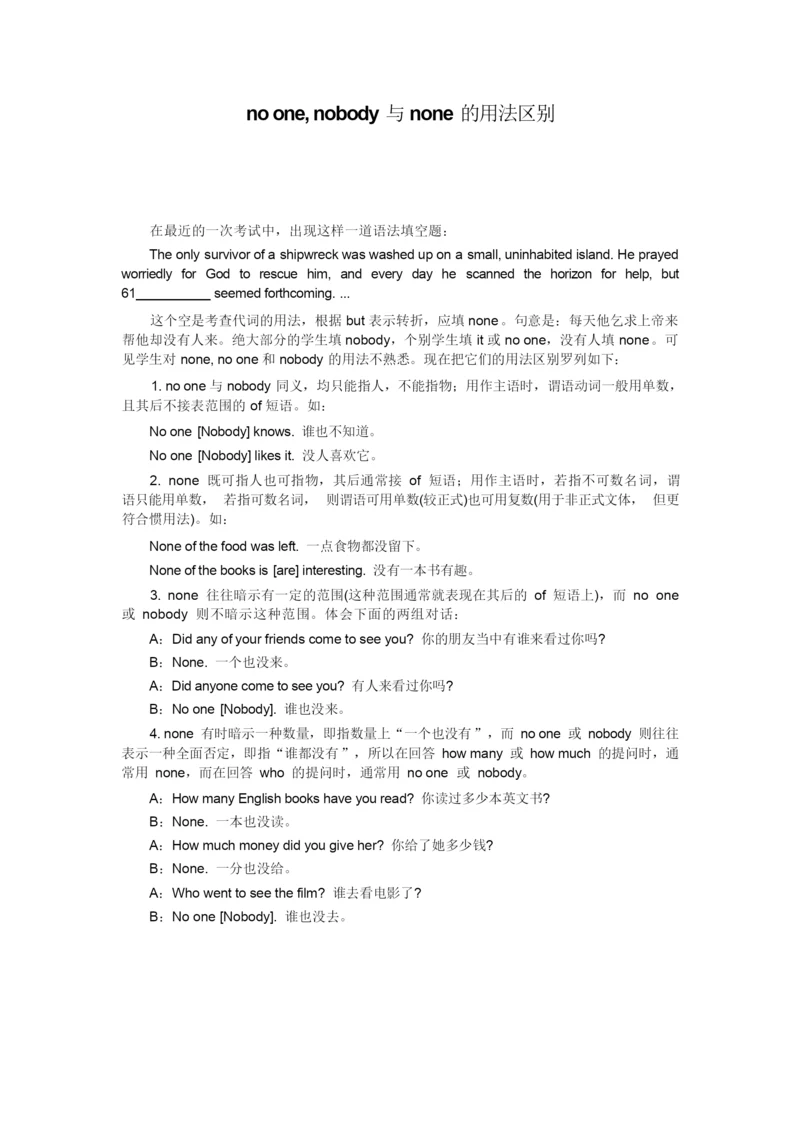 no one, nobody 与 none 的用法区别

在最近的一次考试中，出现这样一道语法填空题：

The only survivor of a shipwreck was washed up on a small, uninhabited island. He prayed worriedly for God to rescue him, and every day he scanned the horizon for help, but 61__________ seemed forthcoming. ...

这个空是考查代词的用法，根据 but 表示转折，应填 none。句意是：每天他乞求上帝来帮他却没有人来。绝大部分的学生填 nobody，个别学生填 it 或 no one，没有人填 none。可见学生对 none, no one 和 nobody 的用法不熟悉。现在把它们的用法区别罗列如下：

1. no one 与 nobody 同义，均只能指人，不能指物；用作主语时，谓语动词一般用单数，且其后不接表范围的 of 短语。如：

No one [Nobody] knows. 谁也不知道。

No one [Nobody] likes it. 没人喜欢它。

2. none 既可指人也可指物，其后通常接 of 短语；用作主语时，若指不可数名词，谓语只能用单数， 若指可数名词， 则谓语可用单数(较正式)也可用复数(用于非正式文体， 但更符合惯用法)。如：

None of the food was left. 一点食物都没留下。

None of the books is [are] interesting. 没有一本书有趣。

3. none 往往暗示有一定的范围(这种范围通常就表现在其后的 of 短语上)，而 no one 或 nobody 则不暗示这种范围。体会下面的两组对话：

A：Did any of your friends come to see you? 你的朋友当中有谁来看过你吗?

B：None. 一个也没来。

A：Did anyone come to see you? 有人来看过你吗?

B：No one [Nobody]. 谁也没来。

4. none 有时暗示一种数量，即指数量上“一个也没有”，而 no one 或 nobody 则往往表示一种全面否定，即指“谁都没有”，所以在回答 how many 或 how much 的提问时，通常用 none，而在回答 who 的提问时，通常用 no one 或 nobody。

A：How many English books have you read? 你读过多少本英文书?

B：None. 一本也没读。

A：How much money did you give her? 你给了她多少钱?

B：None. 一分也没给。

A：Who went to see the film? 谁去看电影了?

B：No one [Nobody]. 谁也没去。